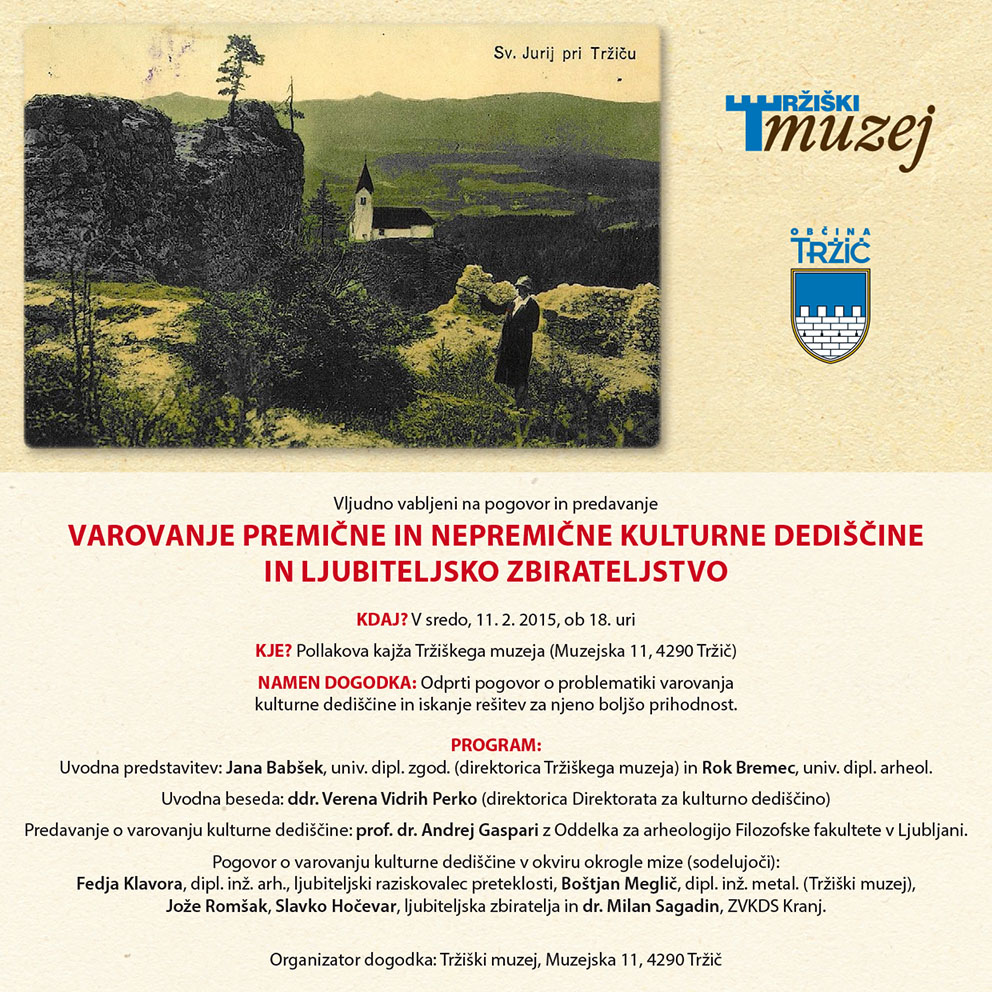 Sv. Jurij pri Tržiču

TRŽIŠKI muzej

OBČINA TRŽIČ

Vljudno vabljeni na pogovor in predavanje

VAROVANJE PREMIČNE IN NEPREMIČNE KULTURNE DEDIŠČINE IN LJUBITELJSKO ZBIRATELJSTVO

KDAJ? V sredo, 11. 2. 2015, ob 18. uri

KJE? Pollakova kajža Tržiškega muzeja (Muzejska 11, 4290 Tržič)

NAMEN DOGODKA: Odprti pogovor o problematiki varovanja kulturne dediščine in iskanje rešitev za njeno boljšo prihodnost.

PROGRAM:
Uvodna predstavitev: Jana Babšek, univ. dipl. zgod. (direktorica Tržiškega muzeja) in Rok Bremec, univ. dipl. arheol.

Uvodna beseda: ddr. Verena Vidrih Perko (direktorica Direktorata za kulturno dediščino)

Predavanje o varovanju kulturne dediščine: prof. dr. Andrej Gaspari z Oddelka za arheologijo Filozofske fakultete v Ljubljani.

Pogovor o varovanju kulturne dediščine v okviru okrogle mize (sodelujoči):
Fedja Klavora, dipl. inž. arh., ljubiteljski raziskovalec preteklosti, Boštjan Meglič, dipl. inž. metal. (Tržiški muzej), Jože Romšak, Slavko Hočevar, ljubiteljska zbiratelja in dr. Milan Sagadin, ZVKDS Kranj.

Organizator dogodka: Tržiški muzej, Muzejska 11, 4290 Tržič